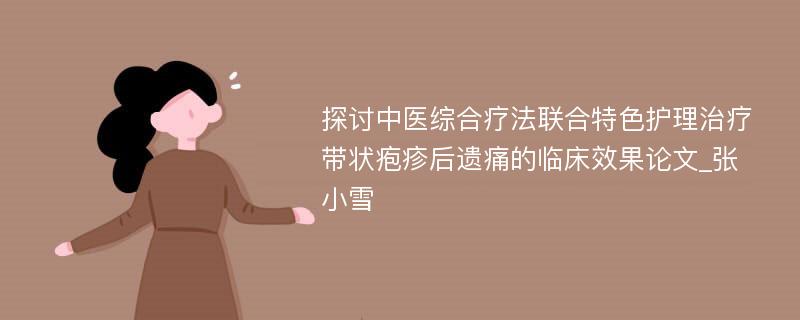 探讨中医综合疗法联合特色护理治疗带状疱疹后遗痛的临床效果论文_张小雪